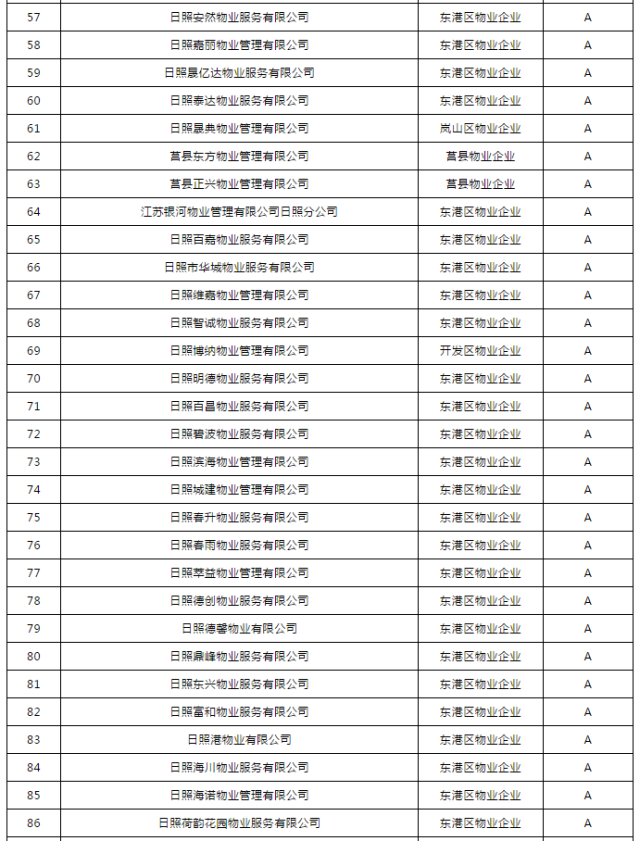 | 57 | 日照安然物业服务有限公司 | 东港区物业企业 | A |
|---|---|---|---|
| 58 | 日照嘉丽物业管理有限公司 | 东港区物业企业 | A |
| 59 | 日照晟亿达物业服务有限公司 | 东港区物业企业 | A |
| 60 | 日照泰达物业服务有限公司 | 东港区物业企业 | A |
| 61 | 日照晟典物业管理有限公司 | 岚山区物业企业 | A |
| 62 | 莒县东方物业管理有限公司 | 莒县物业企业 | A |
| 63 | 莒县正兴物业管理有限公司 | 莒县物业企业 | A |
| 64 | 江苏银河物业管理有限公司日照分公司 | 东港区物业企业 | A |
| 65 | 日照百嘉物业服务有限公司 | 东港区物业企业 | A |
| 66 | 日照市华城物业服务有限公司 | 东港区物业企业 | A |
| 67 | 日照维嘉物业管理有限公司 | 东港区物业企业 | A |
| 68 | 日照智诚物业服务有限公司 | 东港区物业企业 | A |
| 69 | 日照博纳物业管理有限公司 | 开发区物业企业 | A |
| 70 | 日照明德物业服务有限公司 | 东港区物业企业 | A |
| 71 | 日照百昌物业服务有限公司 | 东港区物业企业 | A |
| 72 | 日照碧波物业服务有限公司 | 东港区物业企业 | A |
| 73 | 日照滨海物业管理有限公司 | 东港区物业企业 | A |
| 74 | 日照城建物业管理有限公司 | 东港区物业企业 | A |
| 75 | 日照春升物业服务有限公司 | 东港区物业企业 | A |
| 76 | 日照春雨物业服务有限公司 | 东港区物业企业 | A |
| 77 | 日照萃益物业管理有限公司 | 东港区物业企业 | A |
| 78 | 日照德创物业服务有限公司 | 东港区物业企业 | A |
| 79 | 日照德馨物业有限公司 | 东港区物业企业 | A |
| 80 | 日照鼎峰物业服务有限公司 | 东港区物业企业 | A |
| 81 | 日照东兴物业服务有限公司 | 东港区物业企业 | A |
| 82 | 日照富和物业服务有限公司 | 东港区物业企业 | A |
| 83 | 日照港物业有限公司 | 东港区物业企业 | A |
| 84 | 日照海川物业服务有限公司 | 东港区物业企业 | A |
| 85 | 日照海诺物业管理有限公司 | 东港区物业企业 | A |
| 86 | 日照荷韵花园物业服务有限公司 | 东港区物业企业 | A |